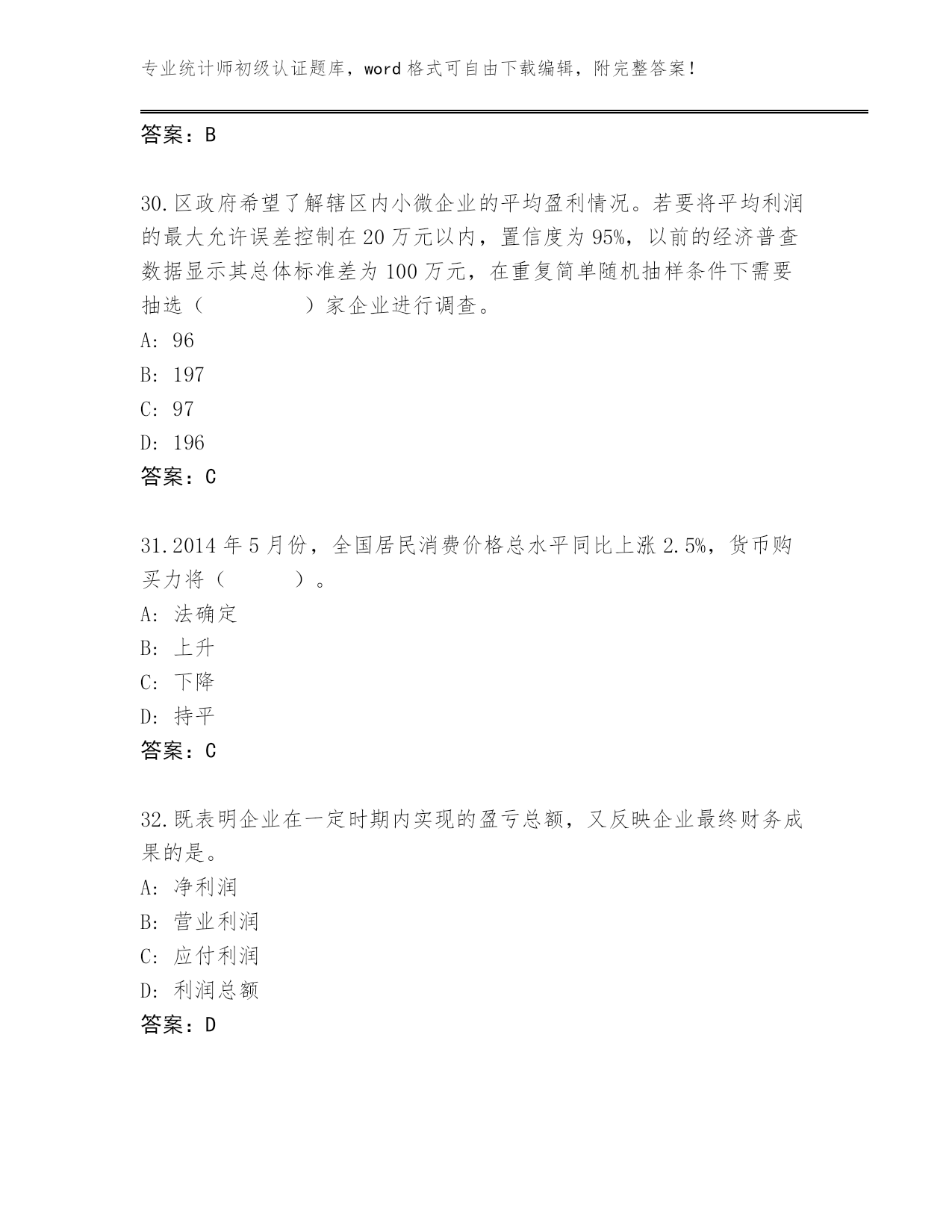 专业统计师初级认证题库，word格式可自由下载编辑，附完整答案！

答案：B

30.区政府希望了解辖区内小微企业的平均盈利情况。若要将平均利润的最大允许误差控制在20万元以内，置信度为95%，以前的经济普查数据显示其总体标准差为100万元，在重复简单随机抽样条件下需要抽选（　　）家企业进行调查。

A: 96

B: 197

C: 97

D: 196

答案：C

31.2014年5月份，全国居民消费价格总水平同比上涨2.5%，货币购买力将（　　）。

A: 法确定

B: 上升

C: 下降

D: 持平

答案：C

32.既表明企业在一定时期内实现的盈亏总额，又反映企业最终财务成果的是。

A: 净利润

B: 营业利润

C: 应付利润

D: 利润总额

答案：D